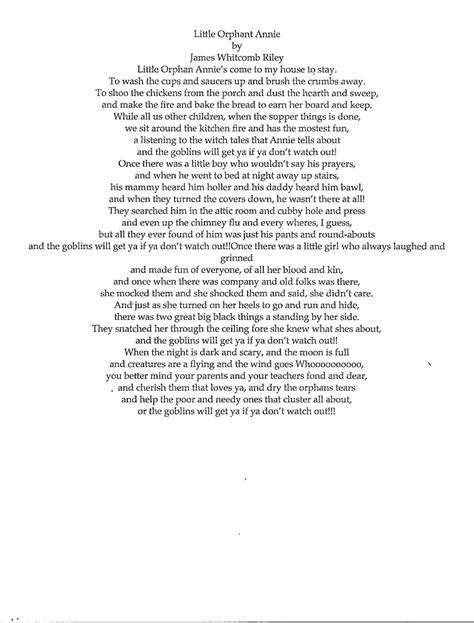 Little Orphant Annie
by
James Whitcomb Riley
Little Orphan Annie's come to my house to stay.
To wash the cups and saucers up and brush the crumbs away.
To shoo the chickens from the porch and dust the hearth and sweep,
and make the fire and bake the bread to earn her board and keep.
While all us other children, when the supper things is done,
we sit around the kitchen fire and has the mostest fun,
a listening to the witch tales that Annie tells about
and the goblins will get ya if ya don't watch out!
Once there was a little boy who wouldn't say his prayers,
and when he went to bed at night away up stairs,
his mammy heard him holler and his daddy heard him bawl,
and when they turned the covers down, he wasn't there at all!
They searched him in the attic room and cubby hole and press
and even up the chimney flu and every wheres, I guess,
but all they ever found of him was just his pants and round-abouts
and the goblins will get ya if ya don't watch out!!Once there was a little girl who always laughed and grinned
and made fun of everyone, of all her blood and kin,
and once when there was company and old folks was there,
she mocked them and she shocked them and said, she didn't care.
And just as she turned on her heels to go and run and hide,
there was two great big black things a standing by her side.
They snatched her through the ceiling fore she knew what shes about,
and the goblins will get ya if ya don't watch out!!
When the night is dark and scary, and the moon is full
and creatures are a flying and the wind goes Whoooooooooo,
you better mind your parents and your teachers fond and dear,
and cherish them that loves ya, and dry the orphans tears
and help the poor and needy ones that cluster all about,
or the goblins will get ya if ya don't watch out!!!